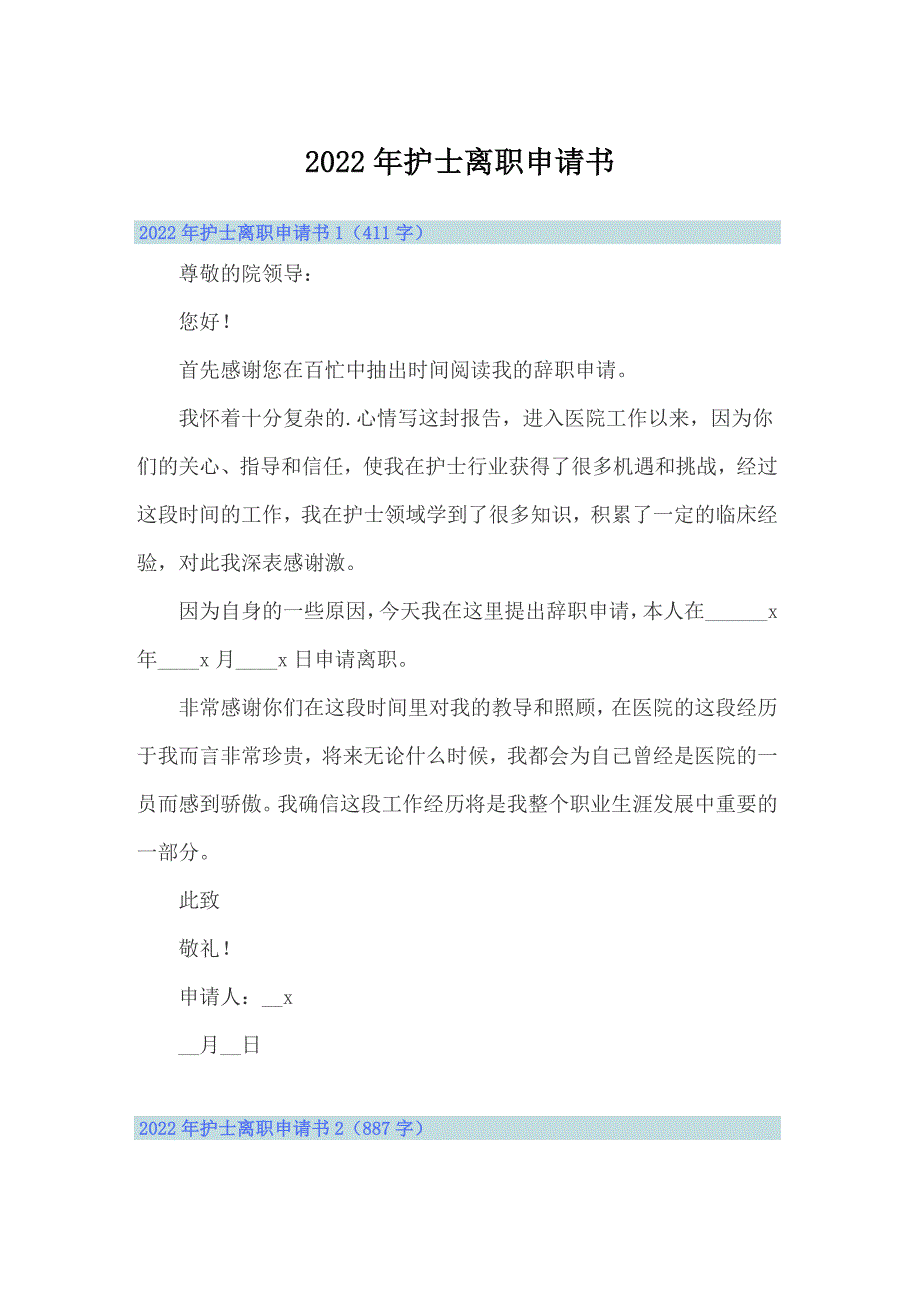 2022年护士离职申请书

2022年护士离职申请书1（411字）

尊敬的院领导：

您好！

首先感谢您在百忙中抽出时间阅读我的辞职申请。

我怀着十分复杂的.心情写这封报告，进入医院工作以来，因为你们的关心、指导和信任，使我在护士行业获得了很多机遇和挑战，经过这段时间的工作，我在护士领域学到了很多知识，积累了一定的临床经验，对此我深表感谢激。

因为自身的一些原因，今天我在这里提出辞职申请，本人在______x年____x月____x日申请离职。

非常感谢你们在这段时间里对我的教导和照顾，在医院的这段经历于我而言非常珍贵，将来无论什么时候，我都会为自己曾经是医院的一员而感到骄傲。我确信这段工作经历将是我整个职业生涯发展中重要的一部分。

此致

敬礼！

申请人：__x

__月__日

2022年护士离职申请书2（887字）